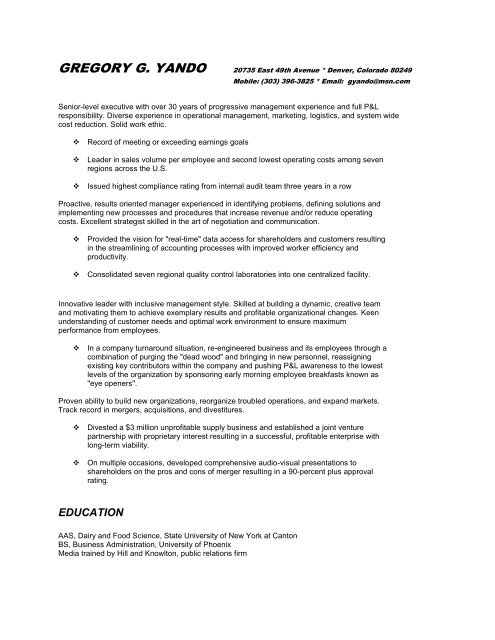 GREGORY G. YANDO

20735 East 49th Avenue * Denver, Colorado 80249
Mobile: (303) 396-3825 * Email: gyando@msn.com

Senior-level executive with over 30 years of progressive management experience and full P&L responsibility. Diverse experience in operational management, marketing, logistics, and system wide cost reduction. Solid work ethic.

❖ Record of meeting or exceeding earnings goals

❖ Leader in sales volume per employee and second lowest operating costs among seven regions across the U.S.

❖ Issued highest compliance rating from internal audit team three years in a row

Proactive, results oriented manager experienced in identifying problems, defining solutions and implementing new processes and procedures that increase revenue and/or reduce operating costs. Excellent strategist skilled in the art of negotiation and communication.

❖ Provided the vision for "real-time" data access for shareholders and customers resulting in the streamlining of accounting processes with improved worker efficiency and productivity.

❖ Consolidated seven regional quality control laboratories into one centralized facility.

Innovative leader with inclusive management style. Skilled at building a dynamic, creative team and motivating them to achieve exemplary results and profitable organizational changes. Keen understanding of customer needs and optimal work environment to ensure maximum performance from employees.

❖ In a company turnaround situation, re-engineered business and its employees through a combination of purging the "dead wood" and bringing in new personnel, reassigning existing key contributors within the company and pushing P&L awareness to the lowest levels of the organization by sponsoring early morning employee breakfasts known as "eye openers".

Proven ability to build new organizations, reorganize troubled operations, and expand markets. Track record in mergers, acquisitions, and divestitures.

❖ Divested a $3 million unprofitable supply business and established a joint venture partnership with proprietary interest resulting in a successful, profitable enterprise with long-term viability.

❖ On multiple occasions, developed comprehensive audio-visual presentations to shareholders on the pros and cons of merger resulting in a 90-percent plus approval rating.

EDUCATION

AAS, Dairy and Food Science, State University of New York at Canton
BS, Business Administration, University of Phoenix
Media trained by Hill and Knowlton, public relations firm